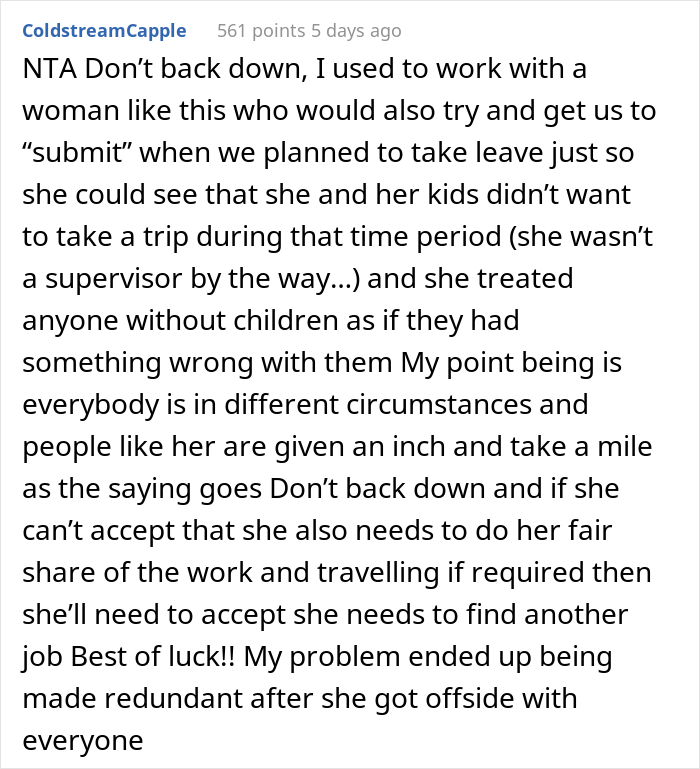 ColdstreamCapple 561 points 5 days ago

NTA Don’t back down, I used to work with a woman like this who would also try and get us to “submit” when we planned to take leave just so she could see that she and her kids didn’t want to take a trip during that time period (she wasn’t a supervisor by the way…) and she treated anyone without children as if they had something wrong with them My point being is everybody is in different circumstances and people like her are given an inch and take a mile as the saying goes Don’t back down and if she can’t accept that she also needs to do her fair share of the work and travelling if required then she’ll need to accept she needs to find another job Best of luck!! My problem ended up being made redundant after she got offside with everyone